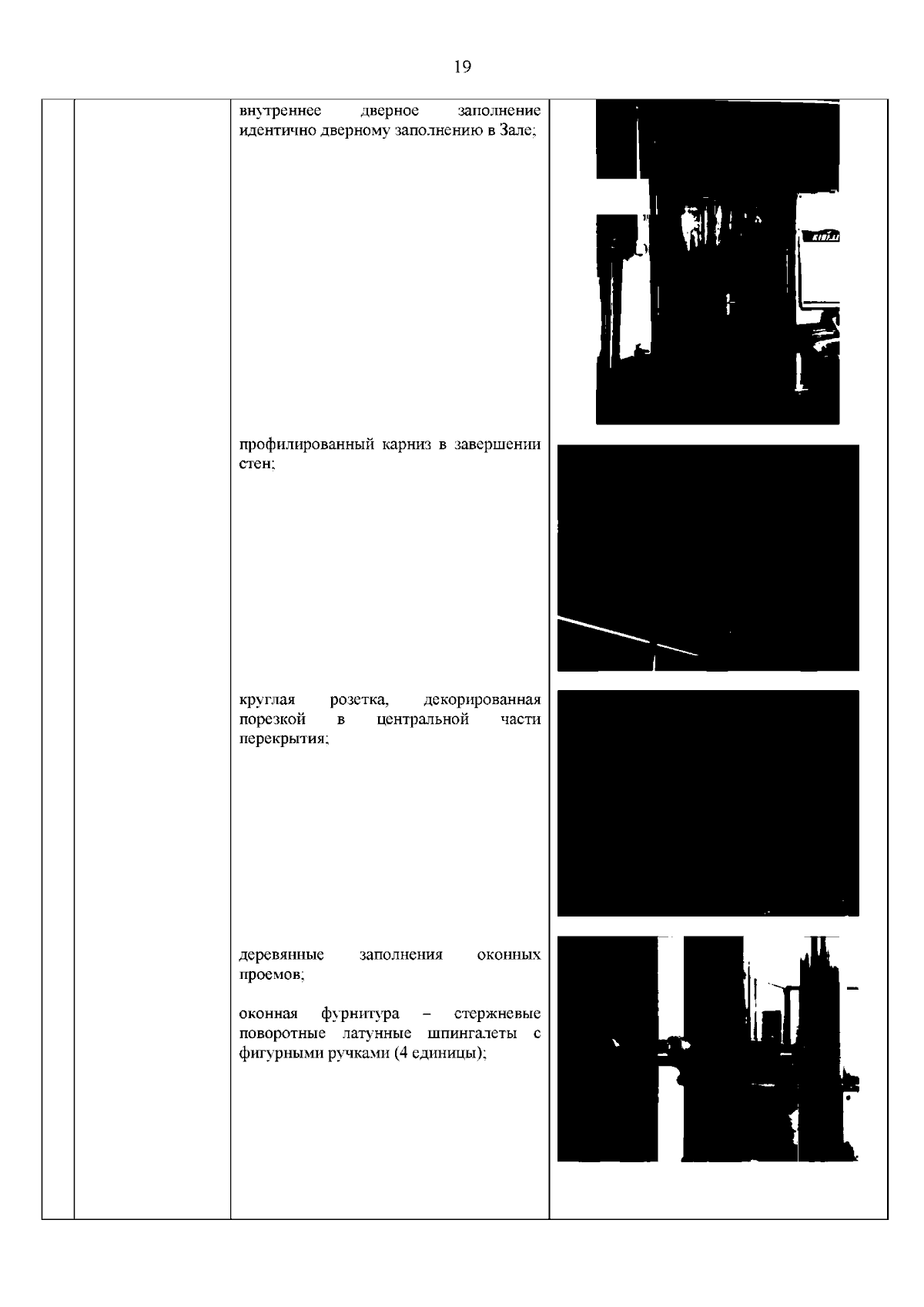 19

внутреннее дверное заполнение идентично дверному заполнению в Зале;

профилированный карниз в завершении стен;

круглая розетка, декорированная порезкой в центральной части перекрытия;

деревянные заполнения оконных проемов;

оконная фурнитура – стержневые поворотные латунные шпингалеты с фигурными ручками (4 единицы);